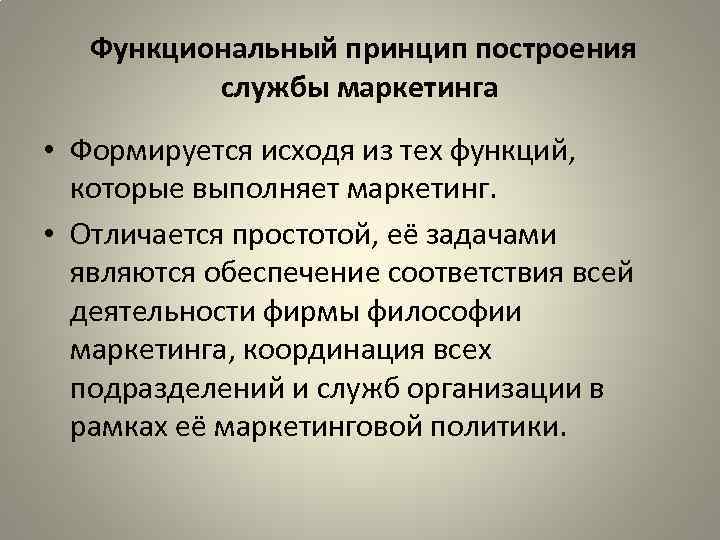 Функциональный принцип построения службы маркетинга

• Формируется исходя из тех функций, которые выполняет маркетинг.

• Отличается простотой, её задачами являются обеспечение соответствия всей деятельности фирмы философии маркетинга, координация всех подразделений и служб организации в рамках её маркетинговой политики.